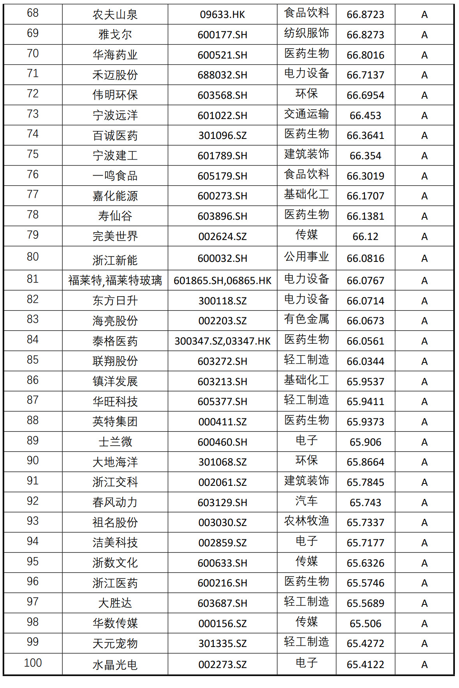 | 68 | 农夫山泉 | 09633.HK | 食品饮料 | 66.8723 | A |
|---|---|---|---|---|---|
| 69 | 雅戈尔 | 600177.SH | 纺织服饰 | 66.8273 | A |
| 70 | 华海药业 | 600521.SH | 医药生物 | 66.8016 | A |
| 71 | 禾迈股份 | 688032.SH | 电力设备 | 66.7137 | A |
| 72 | 伟明环保 | 603568.SH | 环保 | 66.6954 | A |
| 73 | 宁波远洋 | 601022.SH | 交通运输 | 66.453 | A |
| 74 | 百诚医药 | 301096.SZ | 医药生物 | 66.3641 | A |
| 75 | 宁波建工 | 601789.SH | 建筑装饰 | 66.354 | A |
| 76 | 一鸣食品 | 605179.SH | 食品饮料 | 66.3019 | A |
| 77 | 嘉化能源 | 600273.SH | 基础化工 | 66.1707 | A |
| 78 | 寿仙谷 | 603896.SH | 医药生物 | 66.1381 | A |
| 79 | 完美世界 | 002624.SZ | 传媒 | 66.12 | A |
| 80 | 浙江新能 | 600032.SH | 公用事业 | 66.0816 | A |
| 81 | 福莱特,福莱特玻璃 | 601865.SH,06865.HK | 电力设备 | 66.0767 | A |
| 82 | 东方日升 | 300118.SZ | 电力设备 | 66.0714 | A |
| 83 | 海亮股份 | 002203.SZ | 有色金属 | 66.0673 | A |
| 84 | 泰格医药 | 300347.SZ,03347.HK | 医药生物 | 66.0561 | A |
| 85 | 联翔股份 | 603272.SH | 轻工制造 | 66.0344 | A |
| 86 | 镇洋发展 | 603213.SH | 基础化工 | 65.9537 | A |
| 87 | 华旺科技 | 605377.SH | 轻工制造 | 65.9411 | A |
| 88 | 英特集团 | 000411.SZ | 医药生物 | 65.9373 | A |
| 89 | 士兰微 | 600460.SH | 电子 | 65.906 | A |
| 90 | 大地海洋 | 301068.SZ | 环保 | 65.8664 | A |
| 91 | 浙江交科 | 002061.SZ | 建筑装饰 | 65.7845 | A |
| 92 | 春风动力 | 603129.SH | 汽车 | 65.743 | A |
| 93 | 祖名股份 | 003030.SZ | 农林牧渔 | 65.7337 | A |
| 94 | 洁美科技 | 002859.SZ | 电子 | 65.7177 | A |
| 95 | 浙数文化 | 600633.SH | 传媒 | 65.6326 | A |
| 96 | 浙江医药 | 600216.SH | 医药生物 | 65.5746 | A |
| 97 | 大胜达 | 603687.SH | 轻工制造 | 65.5689 | A |
| 98 | 华数传媒 | 000156.SZ | 传媒 | 65.506 | A |
| 99 | 天元宠物 | 301335.SZ | 轻工制造 | 65.4272 | A |
| 100 | 水晶光电 | 002273.SZ | 电子 | 65.4122 | A |